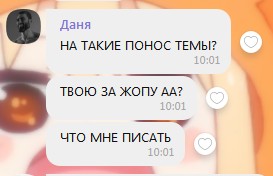 Даня
НА ТАКИЕ ПОНОС ТЕМЫ?
10:01

ТВОЮ ЗА ЖОПУ АА?
10:01

ЧТО МНЕ ПИСАТЬ
10:01